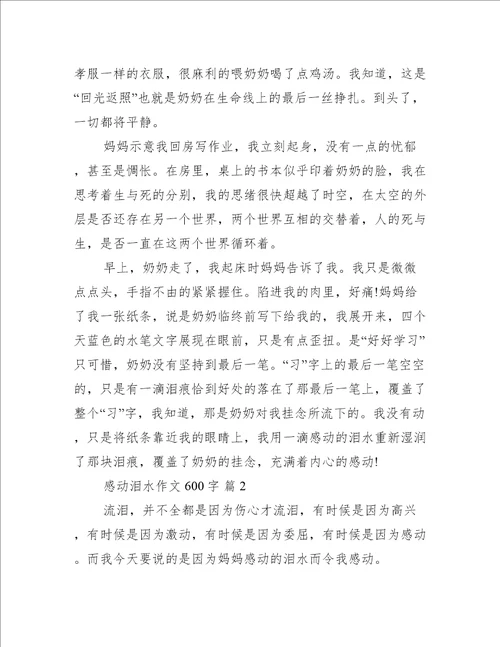 孝服一样的衣服，很麻利的喂奶奶喝了点鸡汤。我知道，这是“回光返照”也就是奶奶在生命线上的最后一丝挣扎。到头了，一切都将平静。

妈妈示意我回房写作业，我立刻起身，没有一点的忧郁，甚至是惆怅。在房里，桌上的书本似乎印着奶奶的脸，我在思考着生与死的分别，我的思绪很快超越了时空，在太空的外层是否还存在另一个世界，两个世界互相的交替着，人的死与生，是否一直在这两个世界循环着。

早上，奶奶走了，我起床时妈妈告诉了我。我只是微微点点头，手指不由的紧紧握住。陷进我的肉里，好痛!妈妈给了我一张纸条，说是奶奶临终前写下给我的，我展开来，四个天蓝色的水笔文字展现在眼前，只是有点歪扭。是“好好学习”只可惜，奶奶没有坚持到最后一笔。“习”字上的最后一笔空空的，只是有一滴泪痕恰到好处的落在了那最后一笔上，覆盖了整个“习”字，我知道，那是奶奶对我挂念所流下的。我没有动，只是将纸条靠近我的眼睛上，我用一滴感动的泪水重新湿润了那块泪痕，覆盖了奶奶的挂念，充满着内心的感动!

感动泪水作文 600 字 篇 2

流泪，并不全都是因为伤心才流泪，有时候是因为高兴，有时候是因为激动，有时候是因为委屈，有时候是因为感动。而我今天要说的是因为妈妈感动的泪水而令我感动。